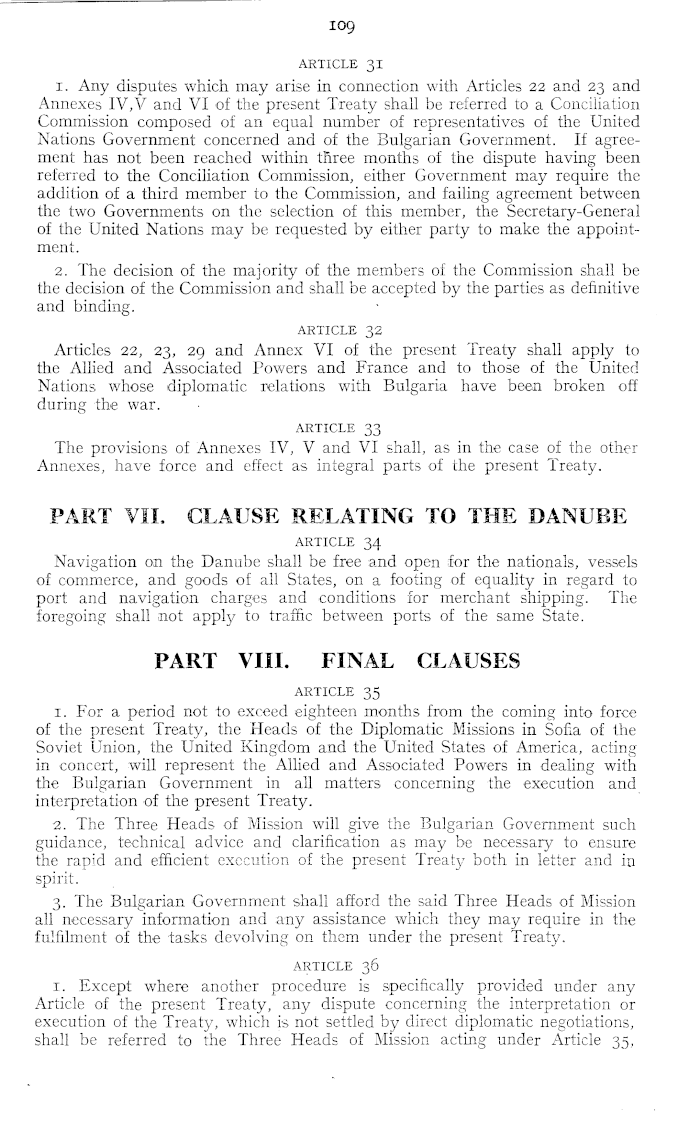 109

ARTICLE 31

1. Any disputes which may arise in connection with Articles 22 and 23 and Annexes IV,V and VI of the present Treaty shall be referred to a Conciliation Commission composed of an equal number of representatives of the United Nations Government concerned and of the Bulgarian Government. If agreement has not been reached within three months of the dispute having been referred to the Conciliation Commission, either Government may require the addition of a third member to the Commission, and failing agreement between the two Governments on the selection of this member, the Secretary-General of the United Nations may be requested by either party to make the appointment.

2. The decision of the majority of the members of the Commission shall be the decision of the Commission and shall be accepted by the parties as definitive and binding.

ARTICLE 32

Articles 22, 23, 29 and Annex VI of the present Treaty shall apply to the Allied and Associated Powers and France and to those of the United Nations whose diplomatic relations with Bulgaria have been broken off during the war.

ARTICLE 33

The provisions of Annexes IV, V and VI shall, as in the case of the other Annexes, have force and effect as integral parts of the present Treaty.

PART VII. CLAUSE RELATING TO THE DANUBE

ARTICLE 34

Navigation on the Danube shall be free and open for the nationals, vessels of commerce, and goods of all States, on a footing of equality in regard to port and navigation charges and conditions for merchant shipping. The foregoing shall not apply to traffic between ports of the same State.

PART VIII. FINAL CLAUSES

ARTICLE 35

1. For a period not to exceed eighteen months from the coming into force of the present Treaty, the Heads of the Diplomatic Missions in Sofia of the Soviet Union, the United Kingdom and the United States of America, acting in concert, will represent the Allied and Associated Powers in dealing with the Bulgarian Government in all matters concerning the execution and interpretation of the present Treaty.

2. The Three Heads of Mission will give the Bulgarian Government such guidance, technical advice and clarification as may be necessary to ensure the rapid and efficient execution of the present Treaty both in letter and in spirit.

3. The Bulgarian Government shall afford the said Three Heads of Mission all necessary information and any assistance which they may require in the fulfilment of the tasks devolving on them under the present Treaty.

ARTICLE 36

1. Except where another procedure is specifically provided under any Article of the present Treaty, any dispute concerning the interpretation or execution of the Treaty, which is not settled by direct diplomatic negotiations, shall be referred to the Three Heads of Mission acting under Article 35,